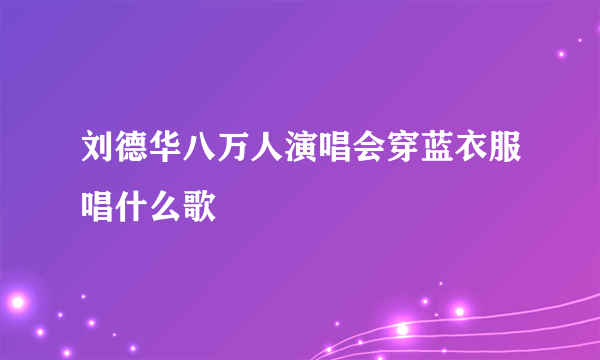 刘德华八万人演唱会穿蓝衣服唱什么歌